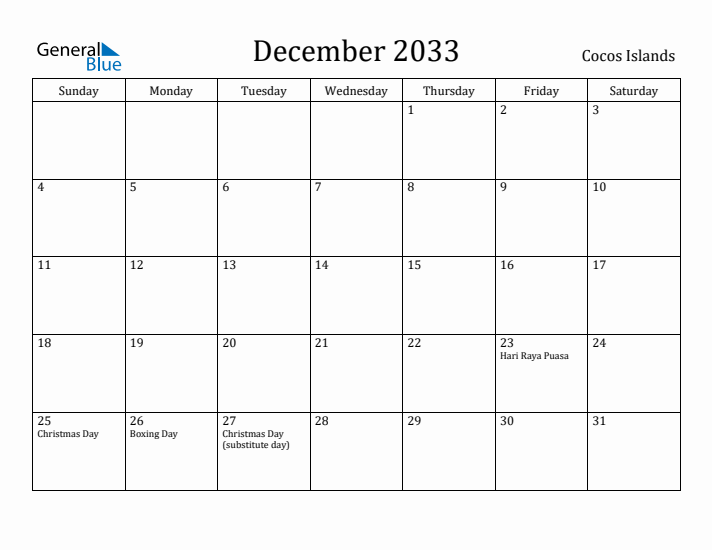 General Blue

December 2033

Cocos Islands

| Sunday | Monday | Tuesday | Wednesday | Thursday | Friday | Saturday |
|---|---|---|---|---|---|---|
| | | | | 1 | 2 | 3 |
| 4 | 5 | 6 | 7 | 8 | 9 | 10 |
| 11 | 12 | 13 | 14 | 15 | 16 | 17 |
| 18 | 19 | 20 | 21 | 22 | 23 Hari Raya Puasa | 24 |
| 25 Christmas Day | 26 Boxing Day | 27 Christmas Day (substitute day) | 28 | 29 | 30 | 31 |